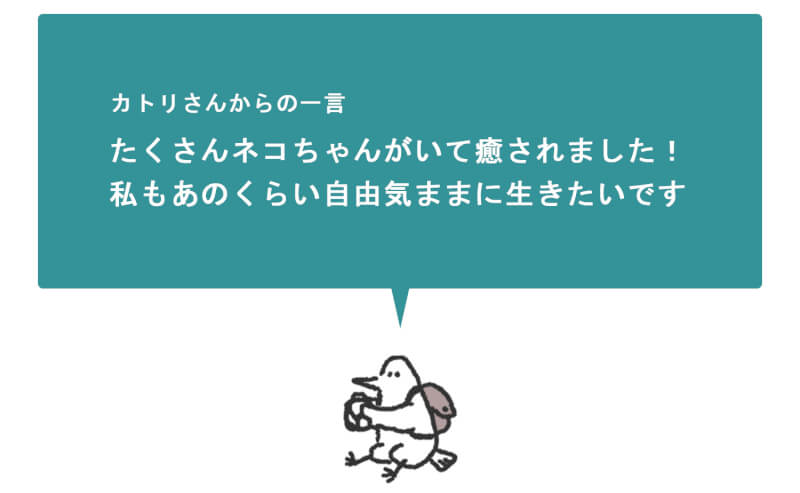 カトリさんからの一言

たくさんネコちゃんがいて癒されました！
私もあのくらい自由気ままに生きたいです